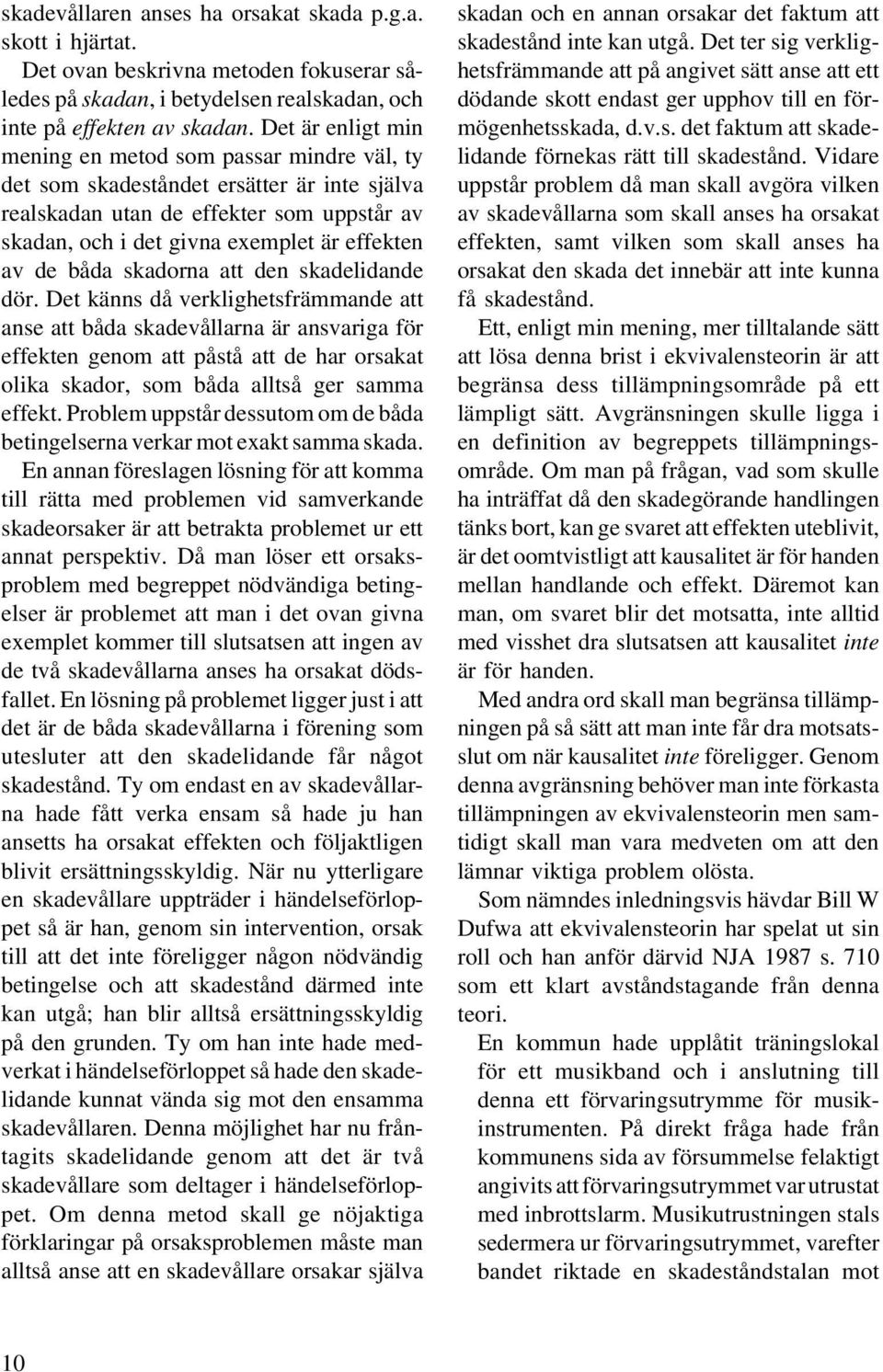 skadevållaren anses ha orsakat skada p.g.a. skott i hjärtat.

Det ovan beskrivna metoden fokuserar således på skadan, i betydelsen realskadan, och inte på effekten av skadan. Det är enligt min mening en metod som passar mindre väl, ty det som skadeståndet ersätter är inte själva realskadan utan de effekter som uppstår av skadan, och i det givna exemplet är effekten av de båda skadorna att den skadelidande dör. Det känns då verklighetsfrämmande att anse att båda skadevållarna är ansvariga för effekten genom att påstå att de har orsakat olika skador, som båda alltså ger samma effekt. Problem uppstår dessutom om de båda betingelserna verkar mot exakt samma skada.

En annan föreslagen lösning för att komma till rätta med problemen vid samverkande skadeorsaker är att betrakta problemet ur ett annat perspektiv. Då man löser ett orsaksproblem med begreppet nödvändiga betingelser är problemet att man i det ovan givna exemplet kommer till slutsatsen att ingen av de två skadevållarna anses ha orsakat dödsfallet. En lösning på problemet ligger just i att det är de båda skadevållarna i förening som utesluter att den skadelidande får något skadestånd. Ty om endast en av skadevållarna hade fått verka ensam så hade ju han ansetts ha orsakat effekten och följaktligen blivit ersättningsskyldig. När nu ytterligare en skadevållare uppträder i händelseförloppet så är han, genom sin intervention, orsak till att det inte föreligger någon nödvändig betingelse och att skadestånd därmed inte kan utgå; han blir alltså ersättningsskyldig på den grunden. Ty om han inte hade medverkat i händelseförloppet så hade den skadelidande kunnat vända sig mot den ensamma skadevållaren. Denna möjlighet har nu fråntagits skadelidande genom att det är två skadevållare som deltager i händelseförloppet. Om denna metod skall ge nöjaktiga förklaringar på orsaksproblemen måste man alltså anse att en skadevållare orsakar själva skadan och en annan orsakar det faktum att skadestånd inte kan utgå. Det ter sig verklighetsfrämmande att på angivet sätt anse att ett dödande skott endast ger upphov till en förmögenhetsskada, d.v.s. det faktum att skadelidande förnekas rätt till skadestånd. Vidare uppstår problem då man skall avgöra vilken av skadevållarna som skall anses ha orsakat effekten, samt vilken som skall anses ha orsakat den skada det innebär att inte kunna få skadestånd.

Ett, enligt min mening, mer tilltalande sätt att lösa denna brist i ekvivalensteorin är att begränsa dess tillämpningsområde på ett lämpligt sätt. Avgränsningen skulle ligga i en definition av begreppets tillämpningsområde. Om man på frågan, vad som skulle ha inträffat då den skadegörande handlingen tänks bort, kan ge svaret att effekten uteblivit, är det oomtvistligt att kausalitet är för handen mellan handlande och effekt. Däremot kan man, om svaret blir det motsatta, inte alltid med visshet dra slutsatsen att kausalitet inte är för handen.

Med andra ord skall man begränsa tillämpningen på så sätt att man inte får dra motsatsslut om när kausalitet inte föreligger. Genom denna avgränsning behöver man inte förkasta tillämpningen av ekvivalensteorin men samtidigt skall man vara medveten om att den lämnar viktiga problem olösta.

Som nämndes inledningsvis hävdar Bill W Dufwa att ekvivalensteorin har spelat ut sin roll och han anför därvid NJA 1987 s. 710 som ett klart avståndstagande från denna teori.

En kommun hade upplåtit träningslokal för ett musikband och i anslutning till denna ett förvaringsutrymme för musikinstrumenten. På direkt fråga hade från kommunens sida av försummelse felaktigt angivits att förvaringsutrymmet var utrustat med inbrottslarm. Musikutrustningen stals sedermera ur förvaringsutrymmet, varefter bandet riktade en skadeståndstalan mot

10